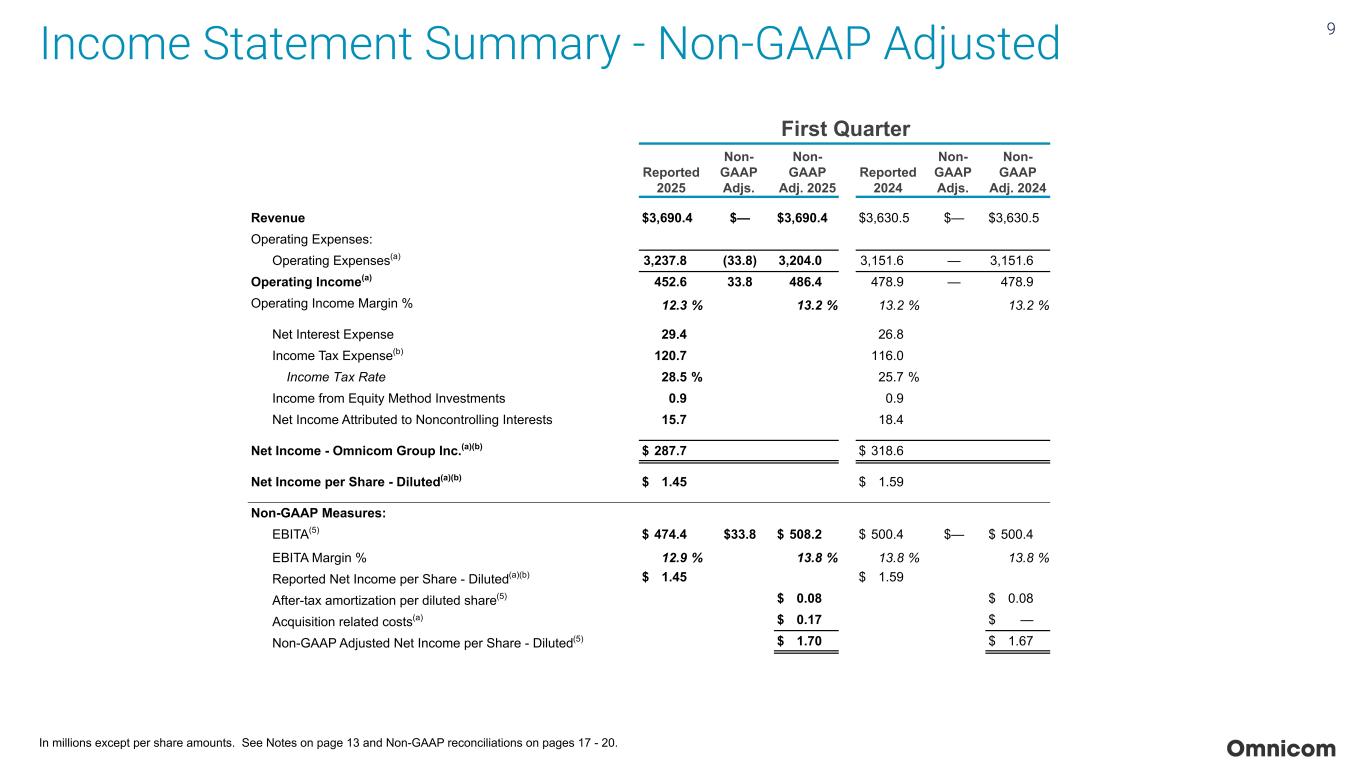 Income Statement Summary - Non-GAAP Adjusted

9

First Quarter

| | Reported 2025 | Non-GAAP Adjs. | Non-GAAP Adj. 2025 | Reported 2024 | Non-GAAP Adjs. | Non-GAAP Adj. 2024 |
|---|---|---|---|---|---|---|
| Revenue | $3,690.4 | $— | $3,690.4 | $3,630.5 | $— | $3,630.5 |
| Operating Expenses: | | | | | | |
| Operating Expenses$^{(a)}$ | 3,237.8 | (33.8) | 3,204.0 | 3,151.6 | — | 3,151.6 |
| Operating Income$^{(a)}$ | 452.6 | 33.8 | 486.4 | 478.9 | — | 478.9 |
| Operating Income Margin % | 12.3 % | | 13.2 % | 13.2 % | | 13.2 % |
| Net Interest Expense | 29.4 | | | 26.8 | | |
| Income Tax Expense$^{(b)}$ | 120.7 | | | 116.0 | | |
| Income Tax Rate | 28.5 % | | | 25.7 % | | |
| Income from Equity Method Investments | 0.9 | | | 0.9 | | |
| Net Income Attributed to Noncontrolling Interests | 15.7 | | | 18.4 | | |
| Net Income - Omnicom Group Inc.$^{(a)(b)}$ | $ 287.7 | | | $ 318.6 | | |
| Net Income per Share - Diluted$^{(a)(b)}$ | $ 1.45 | | | $ 1.59 | | |
| Non-GAAP Measures: | | | | | | |
| EBITA$^{(5)}$ | $ 474.4 | $33.8 | $ 508.2 | $ 500.4 | $— | $ 500.4 |
| EBITA Margin % | 12.9 % | | 13.8 % | 13.8 % | | 13.8 % |
| Reported Net Income per Share - Diluted$^{(a)(b)}$ | $ 1.45 | | | $ 1.59 | | |
| After-tax amortization per diluted share$^{(5)}$ | | | $ 0.08 | | | $ 0.08 |
| Acquisition related costs$^{(a)}$ | | | $ 0.17 | | | $ — |
| Non-GAAP Adjusted Net Income per Share - Diluted$^{(5)}$ | | | $ 1.70 | | | $ 1.67 |

In millions except per share amounts. See Notes on page 13 and Non-GAAP reconciliations on pages 17 - 20.

Omnicom